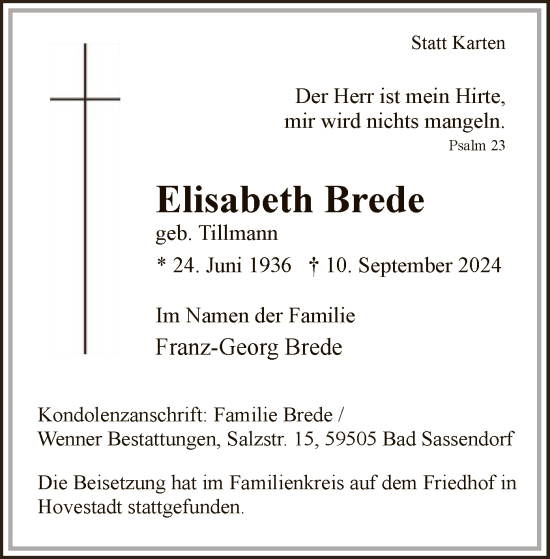 Statt Karten

Der Herr ist mein Hirte,
mir wird nichts mangeln.
Psalm 23

Elisabeth Brede
geb. Tillmann
* 24. Juni 1936 † 10. September 2024

Im Namen der Familie
Franz-Georg Brede

Kondolenzanschrift: Familie Brede /
Wenner Bestattungen, Salzstr. 15, 59505 Bad Sassendorf

Die Beisetzung hat im Familienkreis auf dem Friedhof in Hovestadt stattgefunden.